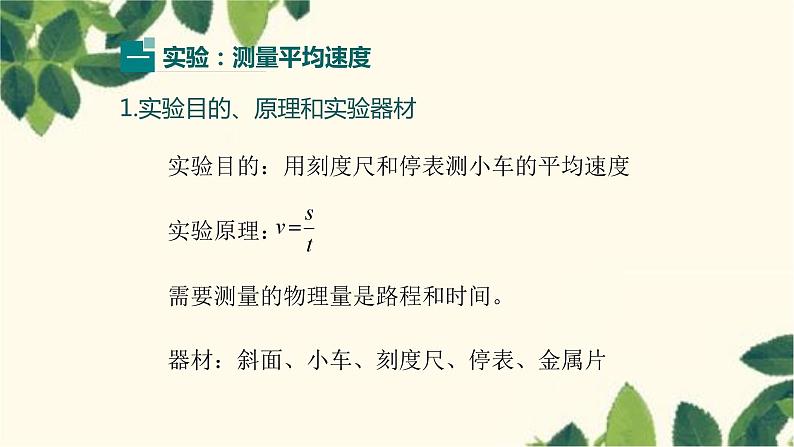 一 实验：测量平均速度

1.实验目的、原理和实验器材

实验目的：用刻度尺和停表测小车的平均速度

实验原理：$v=\frac{s}{t}$

需要测量的物理量是路程和时间。

器材：斜面、小车、刻度尺、停表、金属片